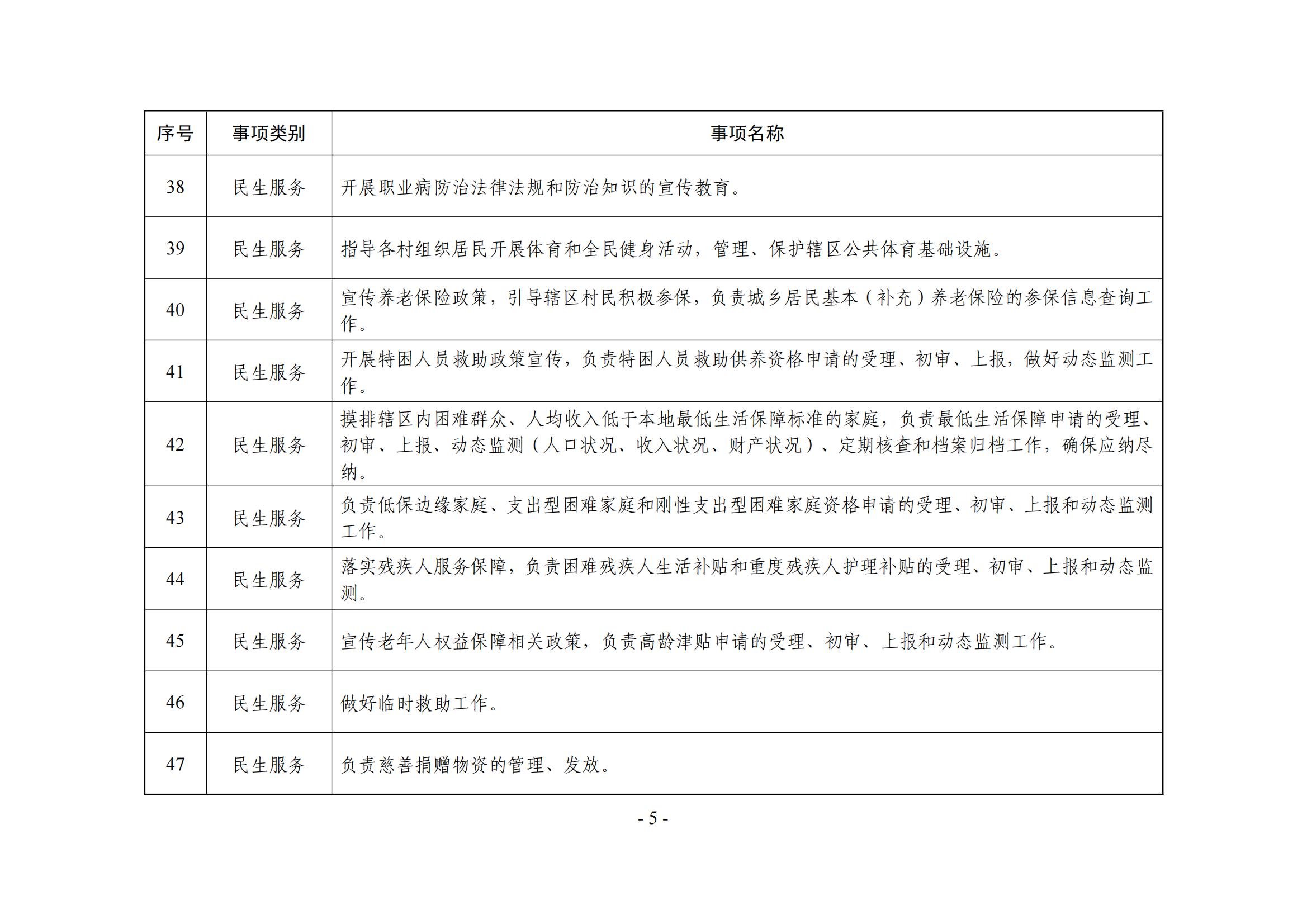 | 序号 | 事项类别 | 事项名称 |
|---|---|---|
| 38 | 民生服务 | 开展职业病防治法律法规和防治知识的宣传教育。 |
| 39 | 民生服务 | 指导各村组织居民开展体育和全民健身活动，管理、保护辖区公共体育基础设施。 |
| 40 | 民生服务 | 宣传养老保险政策，引导辖区村民积极参保，负责城乡居民基本（补充）养老保险的参保信息查询工作。 |
| 41 | 民生服务 | 开展特困人员救助政策宣传，负责特困人员救助供养资格申请的受理、初审、上报，做好动态监测工作。 |
| 42 | 民生服务 | 摸排辖区内困难群众、人均收入低于本地最低生活保障标准的家庭，负责最低生活保障申请的受理、初审、上报、动态监测（人口状况、收入状况、财产状况）、定期核查和档案归档工作，确保应纳尽纳。 |
| 43 | 民生服务 | 负责低保边缘家庭、支出型困难家庭和刚性支出型困难家庭资格申请的受理、初审、上报和动态监测工作。 |
| 44 | 民生服务 | 落实残疾人服务保障，负责困难残疾人生活补贴和重度残疾人护理补贴的受理、初审、上报和动态监测。 |
| 45 | 民生服务 | 宣传老年人权益保障相关政策，负责高龄津贴申请的受理、初审、上报和动态监测工作。 |
| 46 | 民生服务 | 做好临时救助工作。 |
| 47 | 民生服务 | 负责慈善捐赠物资的管理、发放。 |

- 5 -